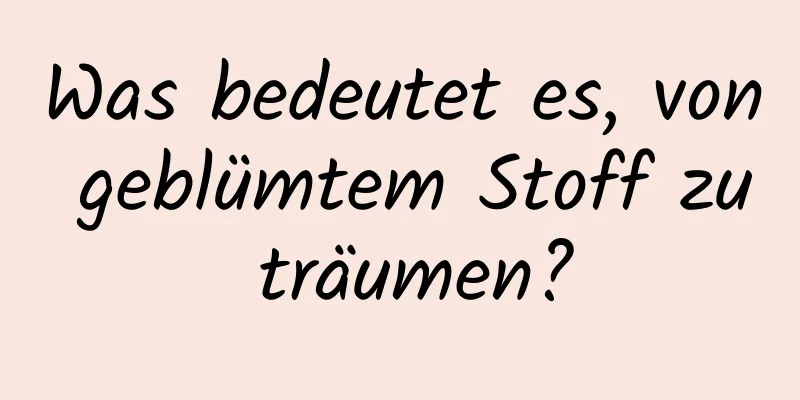 Was bedeutet es, von geblümtem Stoff zu träumen?